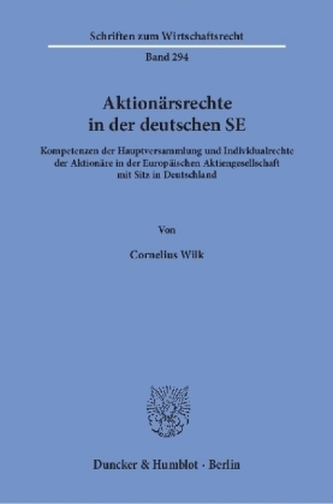 Schriften zum Wirtschaftsrecht

Band 294

Aktionärsrechte in der deutschen SE

Kompetenzen der Hauptversammlung und Individualrechte der Aktionäre in der Europäischen Aktiengesellschaft mit Sitz in Deutschland

Von

Cornelius Wilk

Duncker & Humblot · Berlin